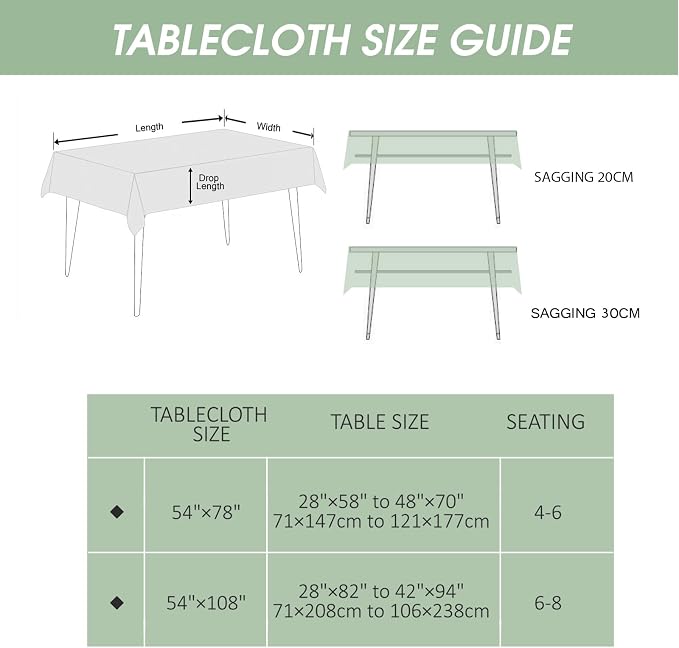 TABLECLOTH SIZE GUIDE

Length

Width

Drop Length

SAGGING 20CM

SAGGING 30CM

| | TABLECLOTH SIZE | TABLE SIZE | SEATING |
|---|---|---|---|
| ◆ | 54"×78" | 28"×58" to 48"×70" 71×147cm to 121×177cm | 4-6 |
| ◆ | 54"×108" | 28"×82" to 42"×94" 71×208cm to 106×238cm | 6-8 |